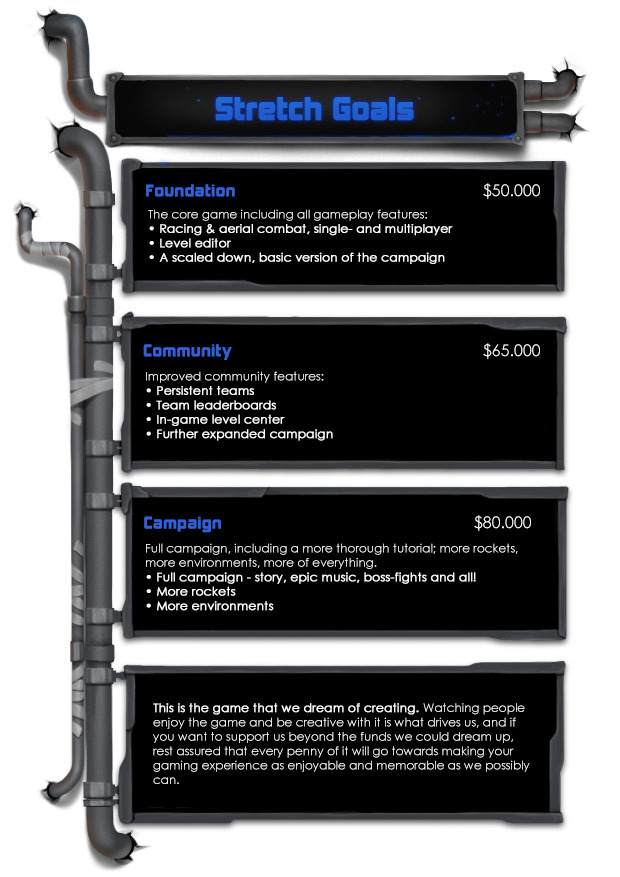 Stretch Goals

Foundation
$50.000

The core game including all gameplay features:
• Racing & aerial combat, single- and multiplayer
• Level editor
• A scaled down, basic version of the campaign

Community
$65.000

Improved community features:
• Persistent teams
• Team leaderboards
• In-game level center
• Further expanded campaign

Campaign
$80.000

Full campaign, including a more thorough tutorial; more rockets, more environments, more of everything.
• Full campaign - story, epic music, boss-fights and all!
• More rockets
• More environments

This is the game that we dream of creating. Watching people enjoy the game and be creative with it is what drives us, and if you want to support us beyond the funds we could dream up, rest assured that every penny of it will go towards making your gaming experience as enjoyable and memorable as we possibly can.